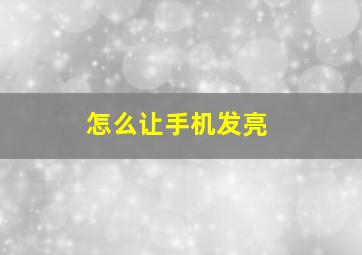 怎么让手机发亮